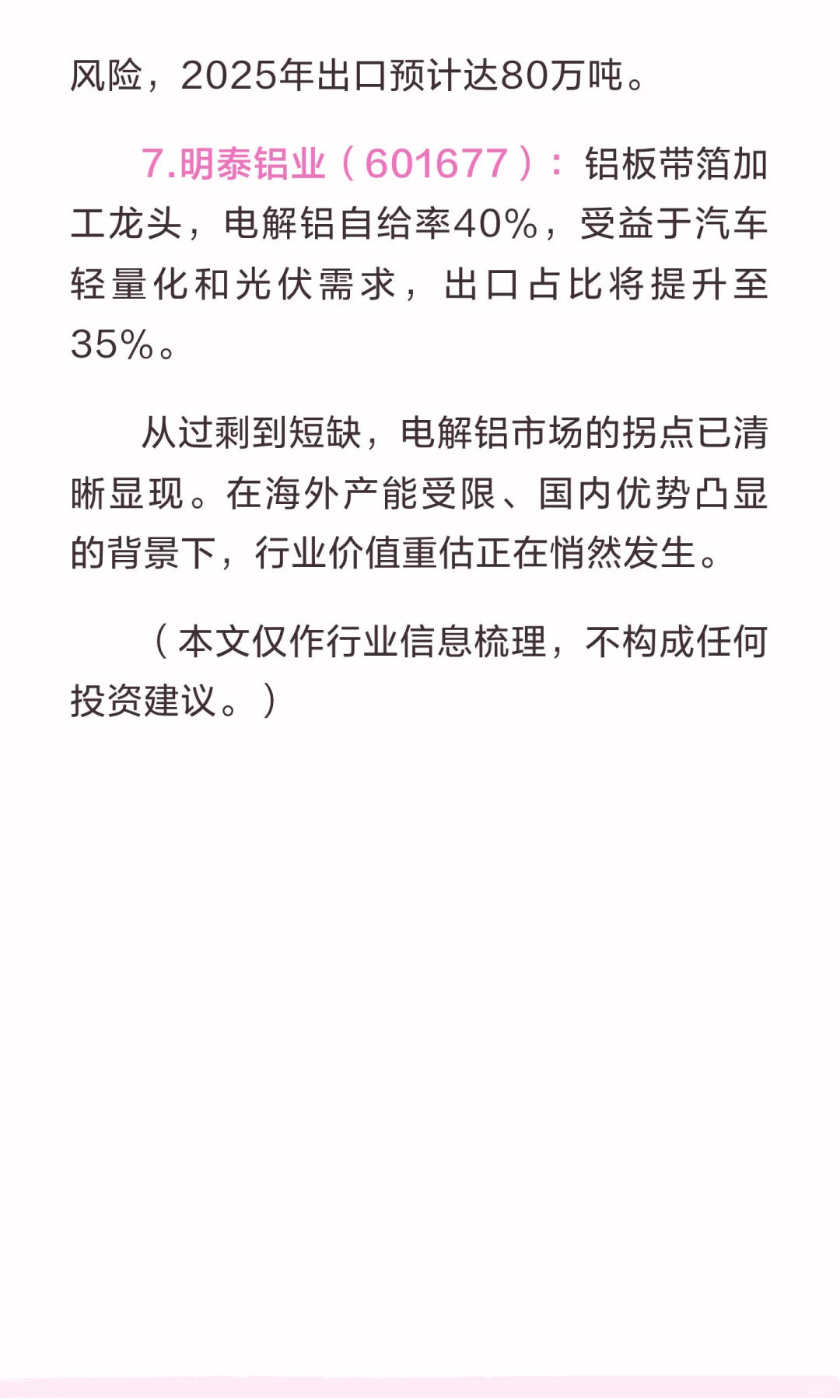 风险，2025年出口预计达80万吨。

7.明泰铝业（601677）：铝板带箔加工龙头，电解铝自给率40%，受益于汽车轻量化和光伏需求，出口占比将提升至35%。

从过剩到短缺，电解铝市场的拐点已清晰显现。在海外产能受限、国内优势凸显的背景下，行业价值重估正在悄然发生。

（本文仅作行业信息梳理，不构成任何投资建议。）